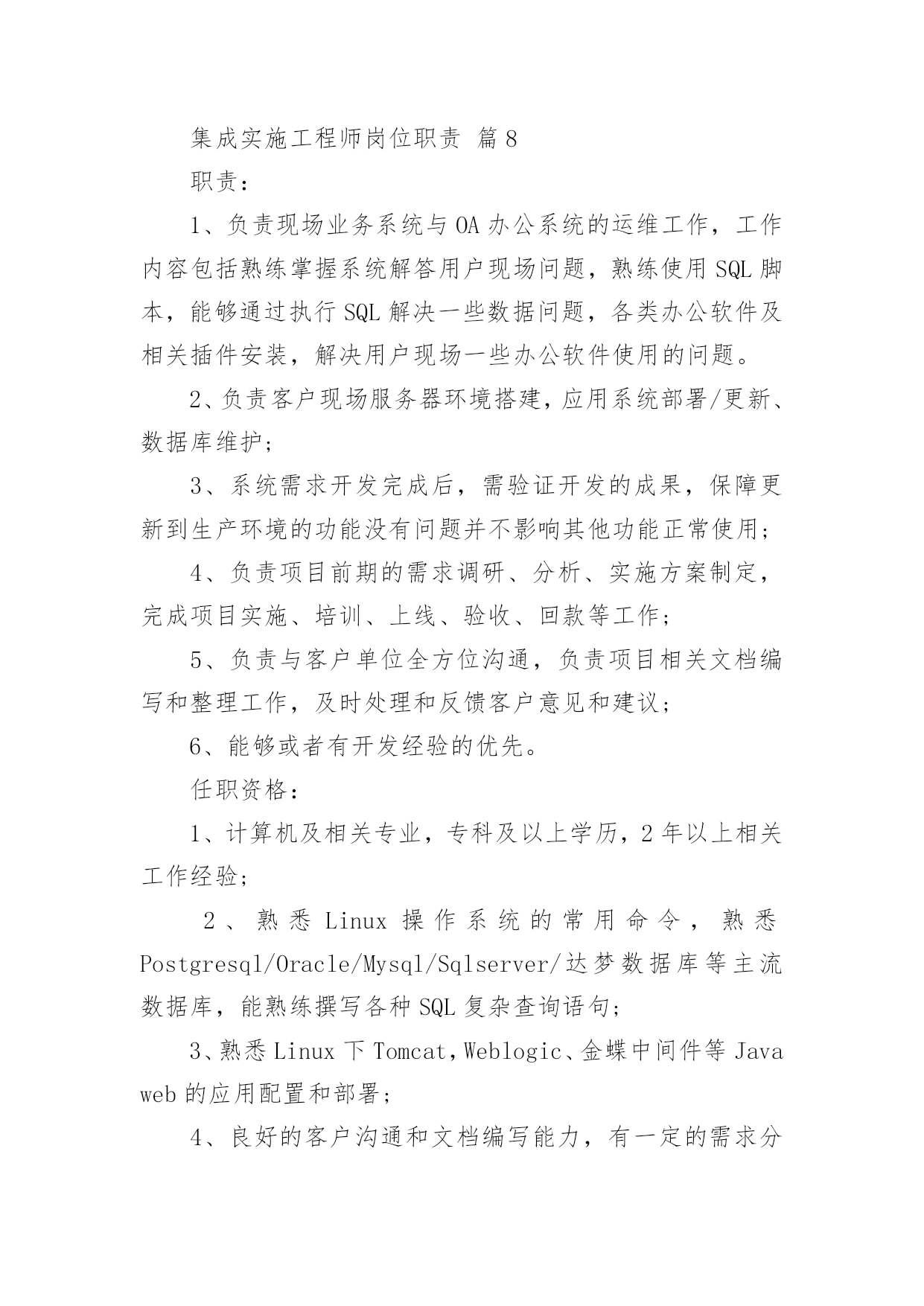 集成实施工程师岗位职责 篇8

职责：

1、负责现场业务系统与OA办公系统的运维工作，工作内容包括熟练掌握系统解答用户现场问题，熟练使用SQL脚本，能够通过执行SQL解决一些数据问题，各类办公软件及相关插件安装，解决用户现场一些办公软件使用的问题。

2、负责客户现场服务器环境搭建，应用系统部署/更新、数据库维护；

3、系统需求开发完成后，需验证开发的成果，保障更新到生产环境的功能没有问题并不影响其他功能正常使用；

4、负责项目前期的需求调研、分析、实施方案制定，完成项目实施、培训、上线、验收、回款等工作；

5、负责与客户单位全方位沟通，负责项目相关文档编写和整理工作，及时处理和反馈客户意见和建议；

6、能够或者有开发经验的优先。

任职资格：

1、计算机及相关专业，专科及以上学历，2年以上相关工作经验；

2、熟悉Linux操作系统的常用命令，熟悉Postgresql/Oracle/Mysql/Sqlserver/达梦数据库等主流数据库，能熟练撰写各种SQL复杂查询语句；

3、熟悉Linux下Tomcat，Weblogic、金蝶中间件等Java web的应用配置和部署；

4、良好的客户沟通和文档编写能力，有一定的需求分